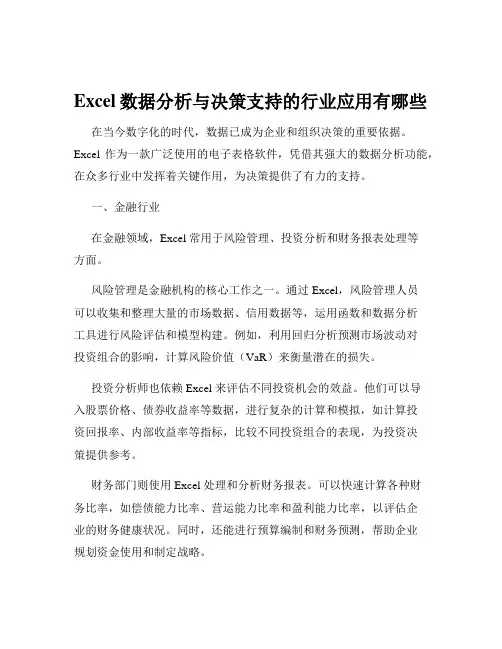 Excel 数据分析与决策支持的行业应用有哪些

在当今数字化的时代，数据已成为企业和组织决策的重要依据。Excel 作为一款广泛使用的电子表格软件，凭借其强大的数据分析功能，在众多行业中发挥着关键作用，为决策提供了有力的支持。

一、金融行业

在金融领域，Excel 常用于风险管理、投资分析和财务报表处理等方面。

风险管理是金融机构的核心工作之一。通过 Excel，风险管理人员可以收集和整理大量的市场数据、信用数据等，运用函数和数据分析工具进行风险评估和模型构建。例如，利用回归分析预测市场波动对投资组合的影响，计算风险价值（VaR）来衡量潜在的损失。

投资分析师也依赖 Excel 来评估不同投资机会的效益。他们可以导入股票价格、债券收益率等数据，进行复杂的计算和模拟，如计算投资回报率、内部收益率等指标，比较不同投资组合的表现，为投资决策提供参考。

财务部门则使用 Excel 处理和分析财务报表。可以快速计算各种财务比率，如偿债能力比率、营运能力比率和盈利能力比率，以评估企业的财务健康状况。同时，还能进行预算编制和财务预测，帮助企业规划资金使用和制定战略。